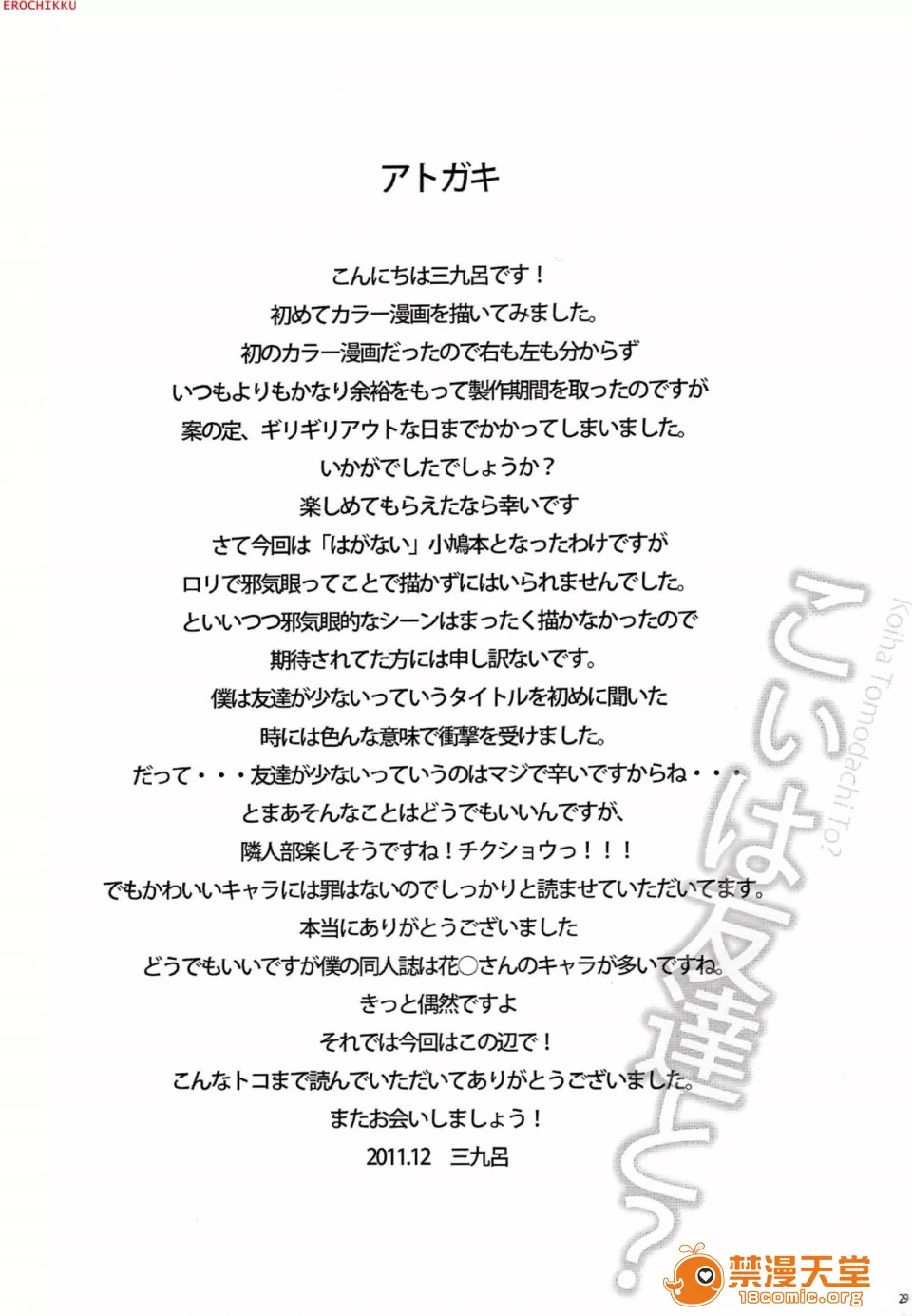 EROCHIKKU

アトガキ

こんにちは三九呂です！

初めてカラー漫画を描いてみました。

初のカラー漫画だったので右も左も分からず

いつもよりもかなり余裕をもって製作期間を取ったのですが

案の定、ギリギリアウトな日までかかってしまいました。

いかがでしたでしょうか？

楽しめてもらえたなら幸いです

さて今回は「はがない」小鳩本となったわけですが

ロリで邪気眼ってことで描かずにはいられませんでした。

といいつつ邪気眼的なシーンはまったく描かなかったので

期待されてた方には申し訳ないです。

僕は友達が少ないっていうタイトルを初めに聞いた

時には色んな意味で衝撃を受けました。

だって・・・友達が少ないっていうのはマジで辛いですからね・・・

とまあそんなことはどうでもいいんですが、

隣人部楽しそうですね！チクショウっ！！！

でもかわいいキャラには罪はないのでしっかりと読ませていただいてます。

本当にありがとうございました

どうでもいいですが僕の同人誌は花○さんのキャラが多いですね。

きっと偶然ですよ

それでは今回はこの辺で！

こんなトコまで読んでいただいてありがとうございました。

またお会いしましょう！

2011.12 三九呂

こいは友達と？

Koiha Tomodachi To?

29

禁漫天堂
18comic.org